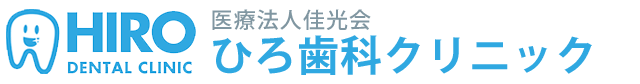 HIRO
DENTAL CLINIC
医療法人佳光会
ひろ歯科クリニック